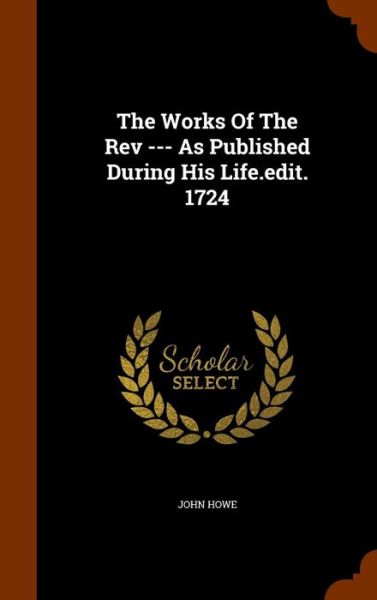 The Works Of The Rev --- As Published During His Life.edit. 1724

Scholar SELECT

JOHN HOWE